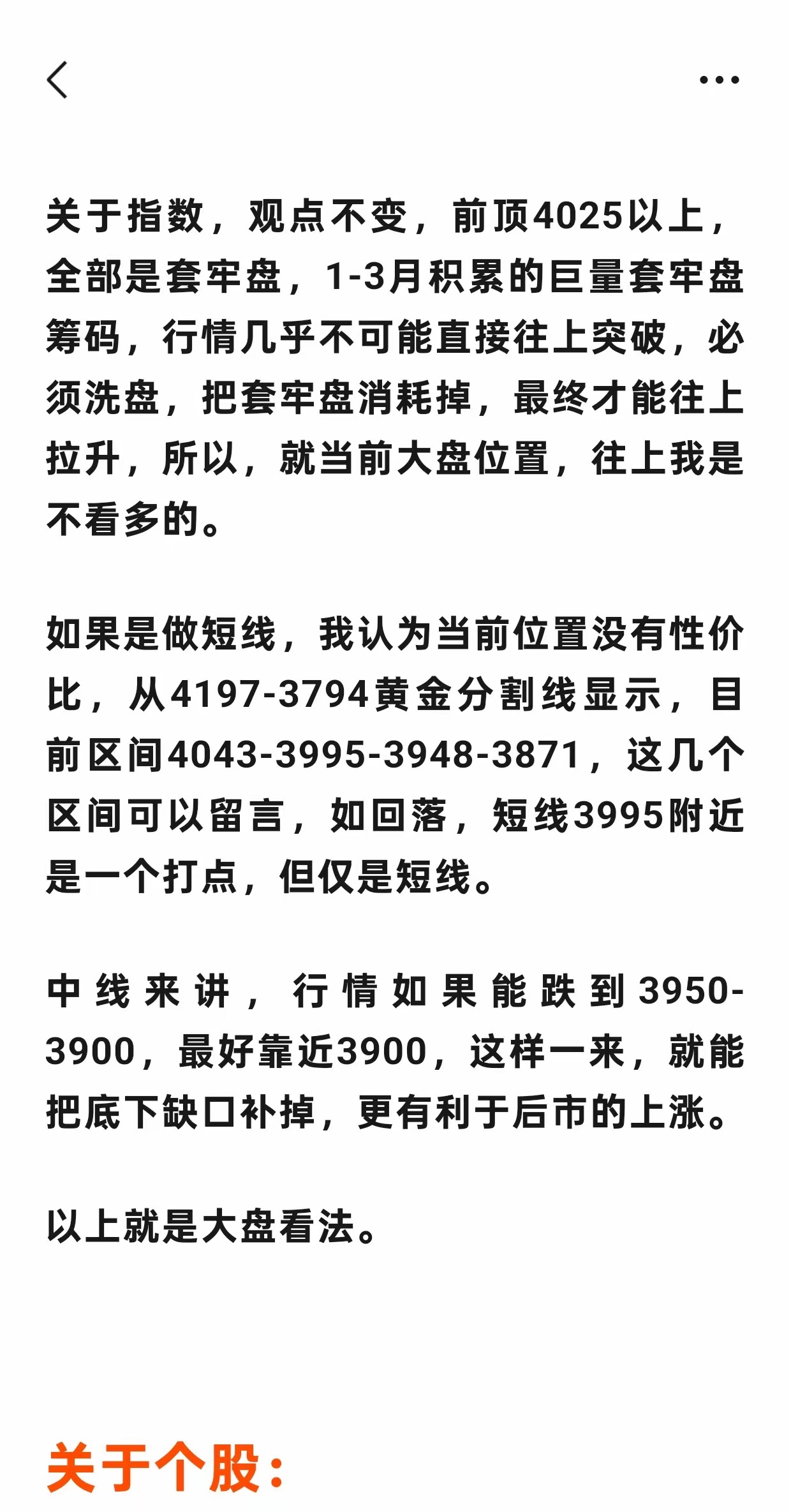 关于指数，观点不变，前顶4025以上，全部是套牢盘，1-3月积累的巨量套牢盘筹码，行情几乎不可能直接往上突破，必须洗盘，把套牢盘消耗掉，最终才能往上拉升，所以，就当前大盘位置，往上我是不看多的。

如果是做短线，我认为当前位置没有性价比，从4197-3794黄金分割线显示，目前区间4043-3995-3948-3871，这几个区间可以留言，如回落，短线3995附近是一个打点，但仅是短线。

中线来讲，行情如果能跌到3950-3900，最好靠近3900，这样一来，就能把底下缺口补掉，更有利于后市的上涨。

以上就是大盘看法。

关于个股：